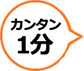 カンタン
1分